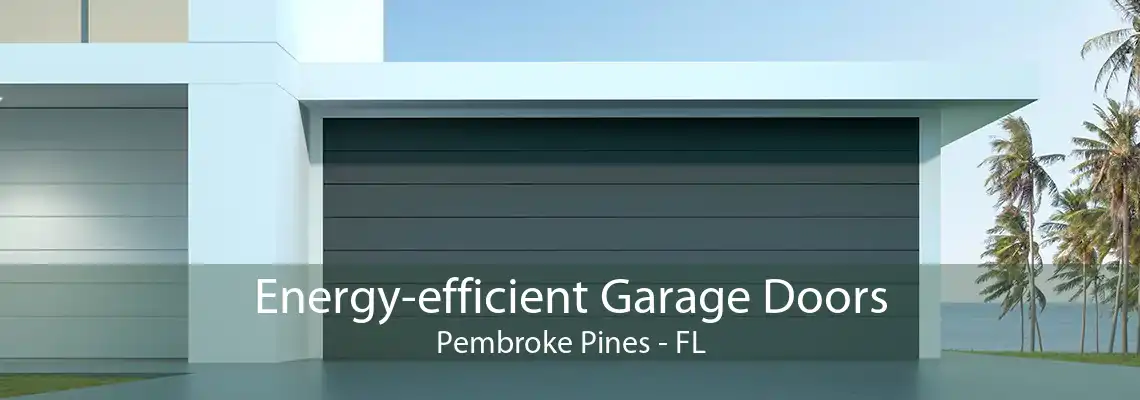 Energy-efficient Garage Doors
Pembroke Pines - FL